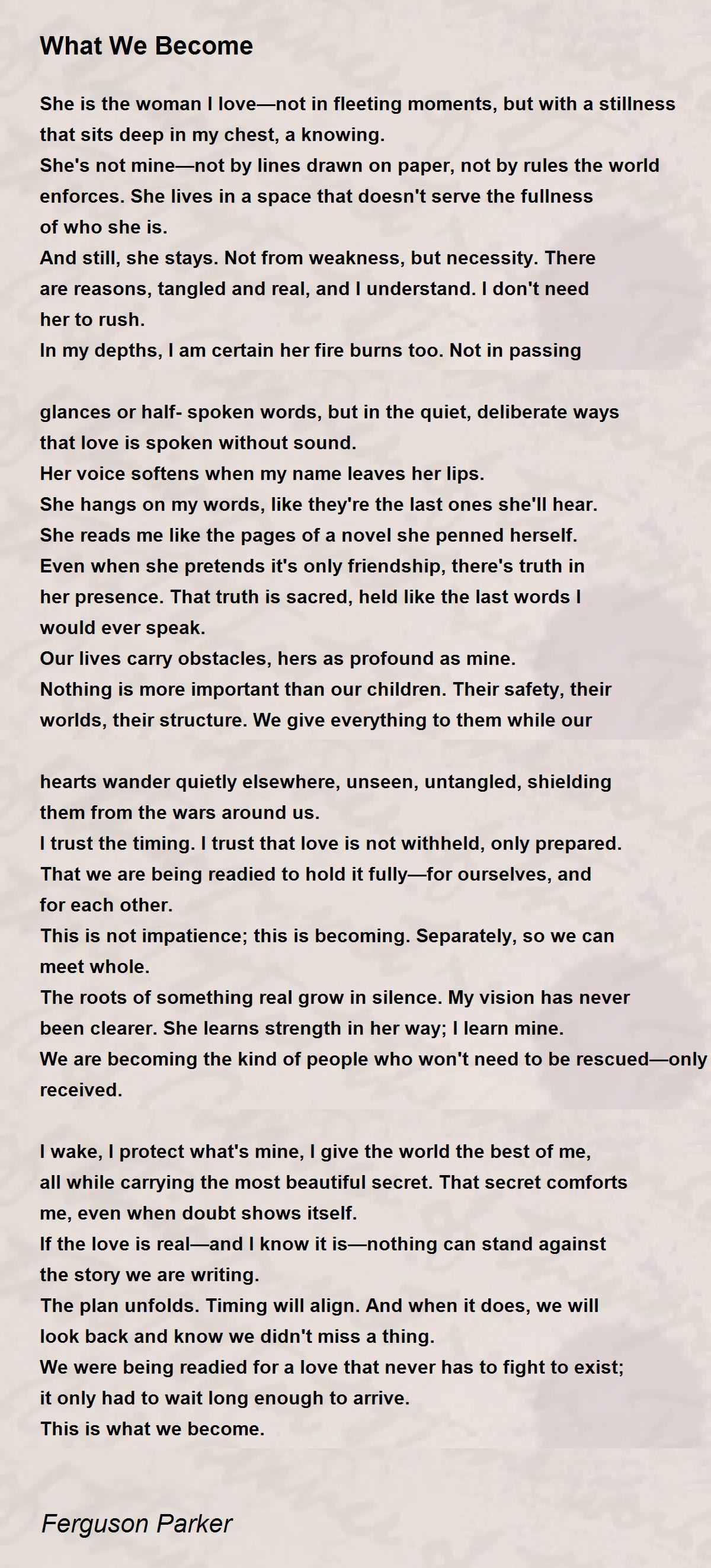 What We Become

She is the woman I love—not in fleeting moments, but with a stillness that sits deep in my chest, a knowing.
She's not mine—not by lines drawn on paper, not by rules the world enforces. She lives in a space that doesn't serve the fullness of who she is.
And still, she stays. Not from weakness, but necessity. There are reasons, tangled and real, and I understand. I don't need her to rush.
In my depths, I am certain her fire burns too. Not in passing

glances or half- spoken words, but in the quiet, deliberate ways that love is spoken without sound.
Her voice softens when my name leaves her lips.
She hangs on my words, like they're the last ones she'll hear.
She reads me like the pages of a novel she penned herself.
Even when she pretends it's only friendship, there's truth in her presence. That truth is sacred, held like the last words I would ever speak.
Our lives carry obstacles, hers as profound as mine.
Nothing is more important than our children. Their safety, their worlds, their structure. We give everything to them while our

hearts wander quietly elsewhere, unseen, untangled, shielding them from the wars around us.
I trust the timing. I trust that love is not withheld, only prepared.
That we are being readied to hold it fully—for ourselves, and for each other.
This is not impatience; this is becoming. Separately, so we can meet whole.
The roots of something real grow in silence. My vision has never been clearer. She learns strength in her way; I learn mine.
We are becoming the kind of people who won't need to be rescued—only received.

I wake, I protect what's mine, I give the world the best of me, all while carrying the most beautiful secret. That secret comforts me, even when doubt shows itself.
If the love is real—and I know it is—nothing can stand against the story we are writing.
The plan unfolds. Timing will align. And when it does, we will look back and know we didn't miss a thing.
We were being readied for a love that never has to fight to exist; it only had to wait long enough to arrive.
This is what we become.

Ferguson Parker